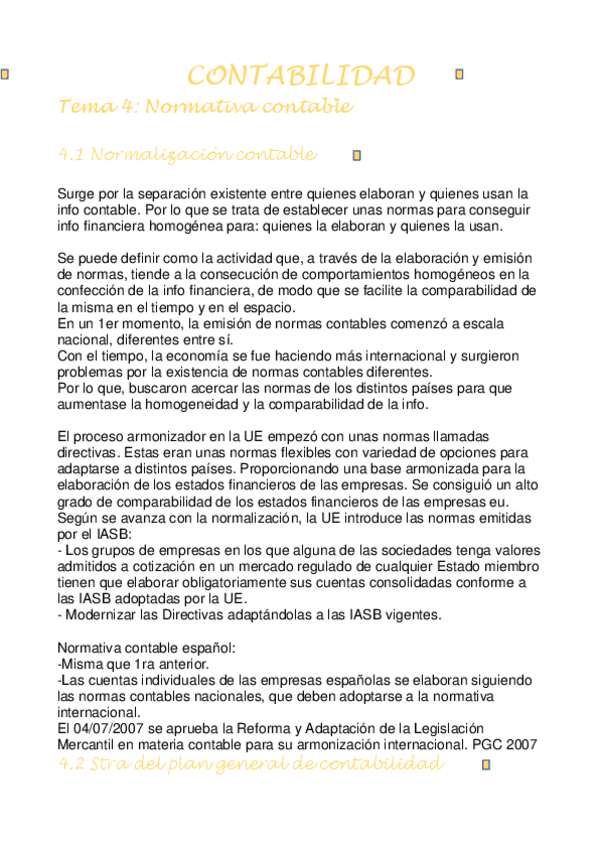 CONTABILIDAD

Tema 4: Normativa contable

4.1 Normalización contable

Surge por la separación existente entre quienes elaboran y quienes usan la info contable. Por lo que se trata de establecer unas normas para conseguir info financiera homogénea para: quienes la elaboran y quienes la usan.

Se puede definir como la actividad que, a través de la elaboración y emisión de normas, tiende a la consecución de comportamientos homogéneos en la confección de la info financiera, de modo que se facilite la comparabilidad de la misma en el tiempo y en el espacio.
En un 1er momento, la emisión de normas contables comenzó a escala nacional, diferentes entre sí.
Con el tiempo, la economía se fue haciendo más internacional y surgieron problemas por la existencia de normas contables diferentes.
Por lo que, buscaron acercar las normas de los distintos países para que aumentase la homogeneidad y la comparabilidad de la info.

El proceso armonizador en la UE empezó con unas normas llamadas directivas. Estas eran unas normas flexibles con variedad de opciones para adaptarse a distintos países. Proporcionando una base armonizada para la elaboración de los estados financieros de las empresas. Se consiguió un alto grado de comparabilidad de los estados financieros de las empresas eu.
Según se avanza con la normalización, la UE introduce las normas emitidas por el IASB:
- Los grupos de empresas en los que alguna de las sociedades tenga valores admitidos a cotización en un mercado regulado de cualquier Estado miembro tienen que elaborar obligatoriamente sus cuentas consolidadas conforme a las IASB adoptadas por la UE.
- Modernizar las Directivas adaptándolas a las IASB vigentes.

Normativa contable español:
-Misma que 1ra anterior.
-Las cuentas individuales de las empresas españolas se elaboran siguiendo las normas contables nacionales, que deben adoptarse a la normativa internacional.
El 04/07/2007 se aprueba la Reforma y Adaptación de la Legislación Mercantil en materia contable para su armonización internacional. PGC 2007

4.2 Stra del plan general de contabilidad